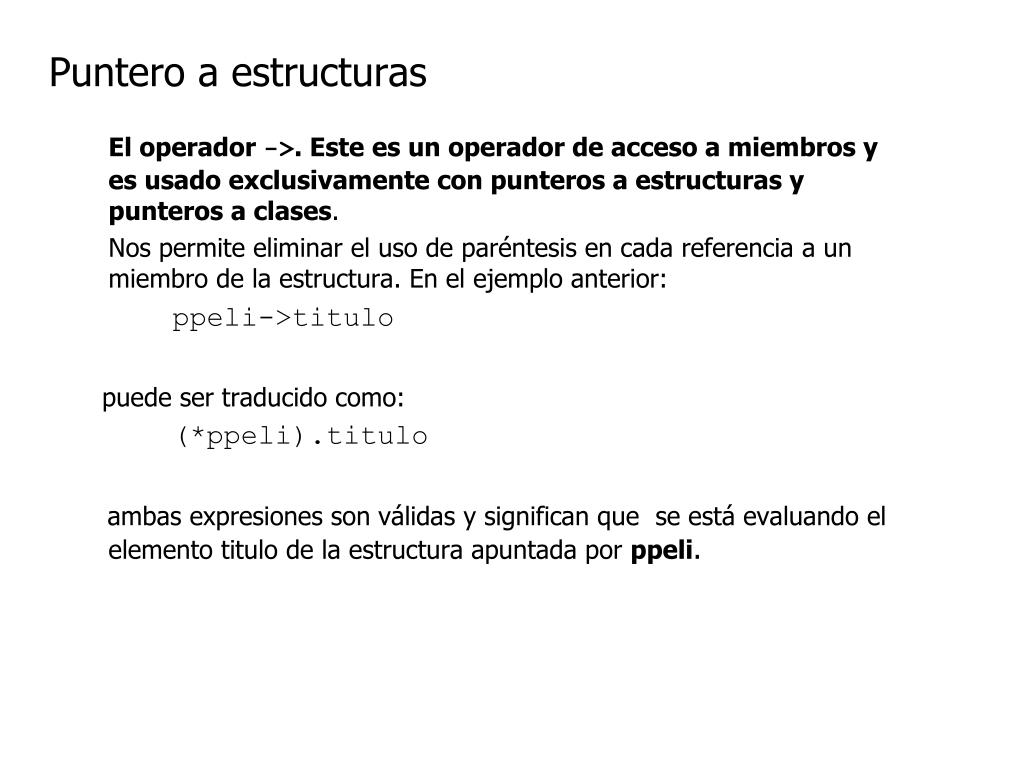 Puntero a estructuras

El operador ->. Este es un operador de acceso a miembros y es usado exclusivamente con punteros a estructuras y punteros a clases.

Nos permite eliminar el uso de paréntesis en cada referencia a un miembro de la estructura. En el ejemplo anterior:

ppeli->titulo

puede ser traducido como:

(*ppeli).titulo

ambas expresiones son válidas y significan que se está evaluando el elemento titulo de la estructura apuntada por ppeli.